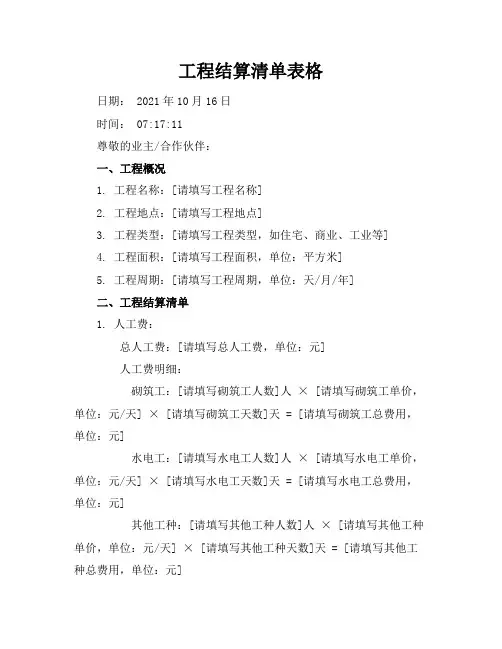 工程结算清单表格

日期： 2021 年 10 月 16 日

时间： 07:17:11

尊敬的业主/合作伙伴：

一、工程概况

1. 工程名称：[请填写工程名称]

2. 工程地点：[请填写工程地点]

3. 工程类型：[请填写工程类型，如住宅、商业、工业等]

4. 工程面积：[请填写工程面积，单位：平方米]

5. 工程周期：[请填写工程周期，单位：天/月/年]

二、工程结算清单

1. 人工费：

总人工费：[请填写总人工费，单位：元]

人工费明细：

砌筑工：[请填写砌筑工人数]人 × [请填写砌筑工单价，单位：元/天] × [请填写砌筑工天数]天 = [请填写砌筑工总费用，单位：元]

水电工：[请填写水电工人数]人 × [请填写水电工单价，单位：元/天] × [请填写水电工天数]天 = [请填写水电工总费用，单位：元]

其他工种：[请填写其他工种人数]人 × [请填写其他工种单价，单位：元/天] × [请填写其他工种天数]天 = [请填写其他工种总费用，单位：元]